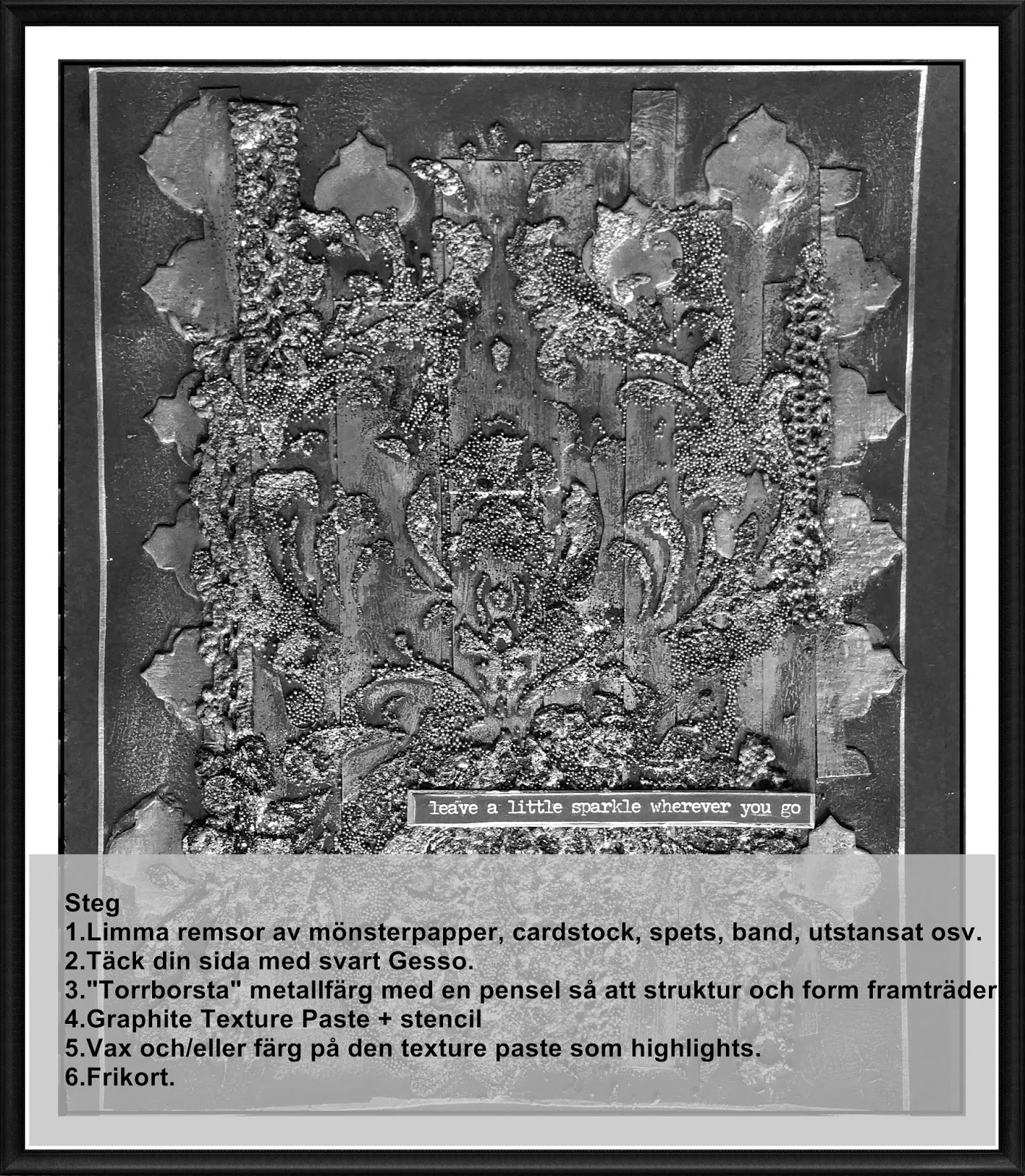 leave a little sparkle wherever you go

Steg
1.Limma remsor av mönsterpapper, cardstock, spets, band, utstansat osv.
2.Täck din sida med svart Gesso.
3."Torrborsta" metallfärg med en pensel så att struktur och form framträder
4.Graphite Texture Paste + stencil
5.Vax och/eller färg på den texture paste som highlights.
6.Frikort.